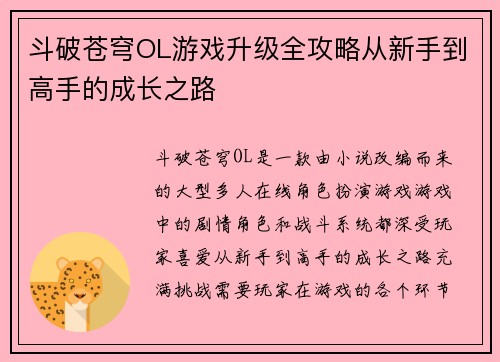 斗破苍穹OL游戏升级全攻略从新手到高手的成长之路

斗破苍穹OL是一款由小说改编而来的大型多人在线角色扮演游戏游戏中的剧情角色和战斗系统都深受玩家喜爱从新手到高手的成长之路充满挑战需要玩家在游戏的各个环节